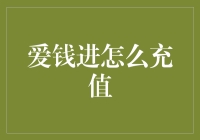 爱钱进怎么充值